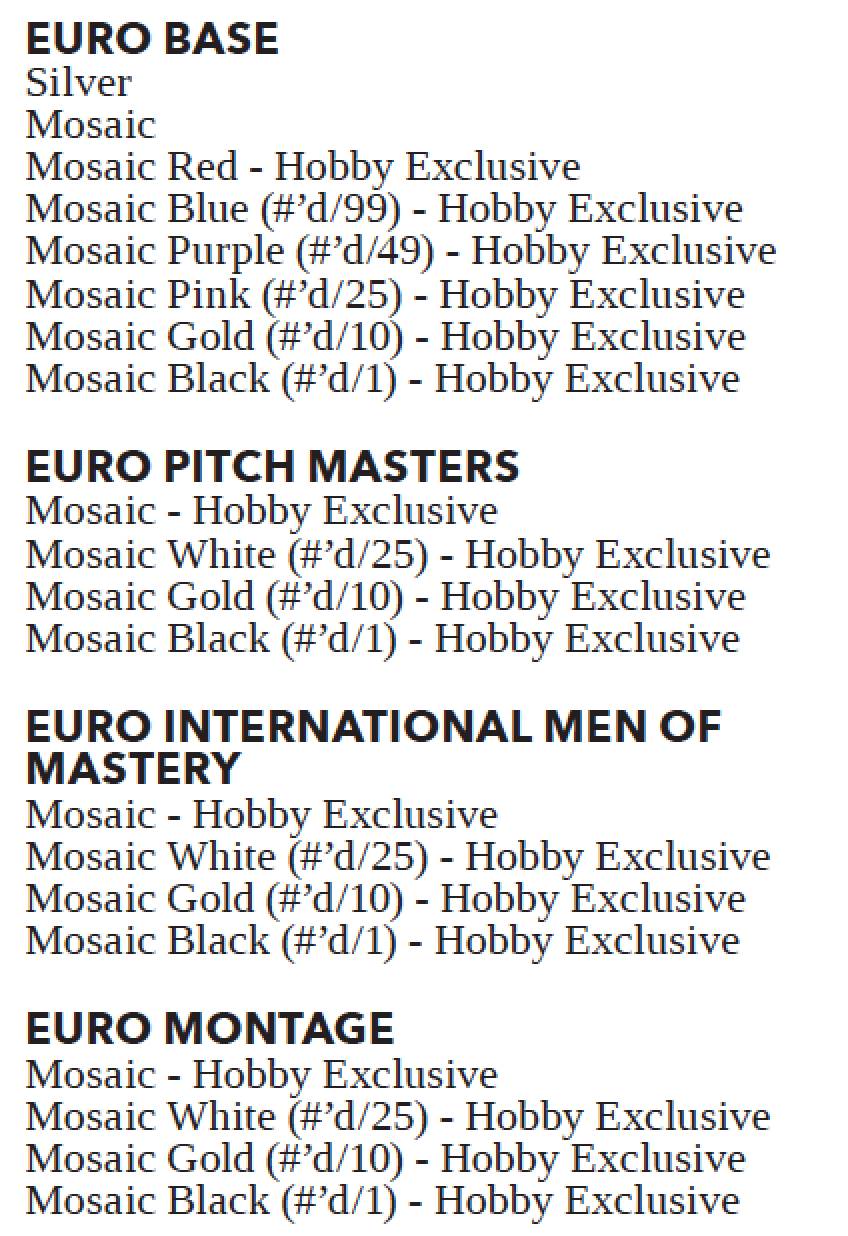 EURO BASE
Silver
Mosaic
Mosaic Red - Hobby Exclusive
Mosaic Blue (#’d/99) - Hobby Exclusive
Mosaic Purple (#’d/49) - Hobby Exclusive
Mosaic Pink (#’d/25) - Hobby Exclusive
Mosaic Gold (#’d/10) - Hobby Exclusive
Mosaic Black (#’d/1) - Hobby Exclusive

EURO PITCH MASTERS
Mosaic - Hobby Exclusive
Mosaic White (#’d/25) - Hobby Exclusive
Mosaic Gold (#’d/10) - Hobby Exclusive
Mosaic Black (#’d/1) - Hobby Exclusive

EURO INTERNATIONAL MEN OF MASTERY
Mosaic - Hobby Exclusive
Mosaic White (#’d/25) - Hobby Exclusive
Mosaic Gold (#’d/10) - Hobby Exclusive
Mosaic Black (#’d/1) - Hobby Exclusive

EURO MONTAGE
Mosaic - Hobby Exclusive
Mosaic White (#’d/25) - Hobby Exclusive
Mosaic Gold (#’d/10) - Hobby Exclusive
Mosaic Black (#’d/1) - Hobby Exclusive